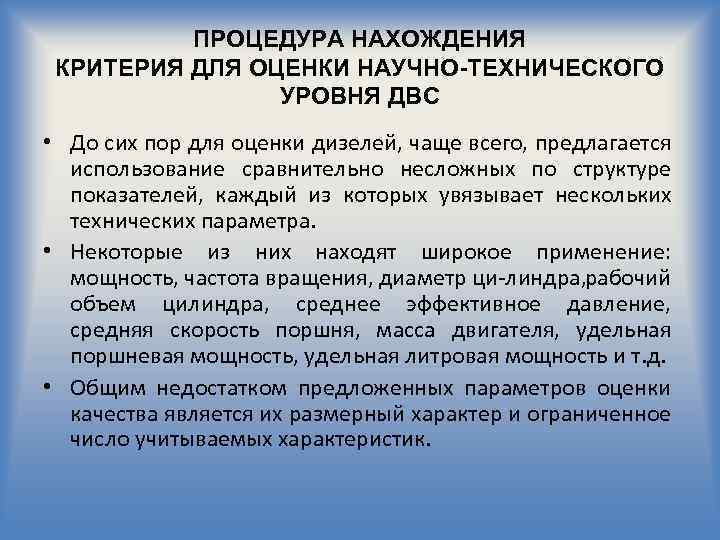 ПРОЦЕДУРА НАХОЖДЕНИЯ
КРИТЕРИЯ ДЛЯ ОЦЕНКИ НАУЧНО-ТЕХНИЧЕСКОГО
УРОВНЯ ДВС

• До сих пор для оценки дизелей, чаще всего, предлагается использование сравнительно несложных по структуре показателей, каждый из которых увязывает нескольких технических параметра.

• Некоторые из них находят широкое применение: мощность, частота вращения, диаметр ци-линдра,рабочий объем цилиндра, среднее эффективное давление, средняя скорость поршня, масса двигателя, удельная поршневая мощность, удельная литровая мощность и т.д.

• Общим недостатком предложенных параметров оценки качества является их размерный характер и ограниченное число учитываемых характеристик.